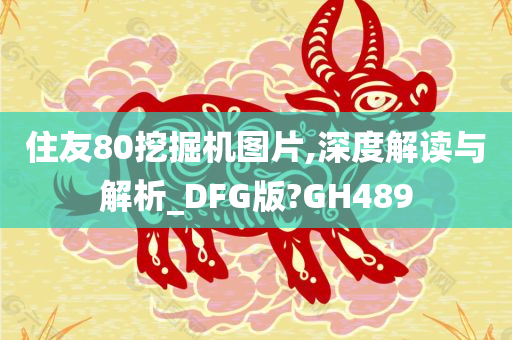 住友80挖掘机图片,深度解读与解析_DFG版?GH489